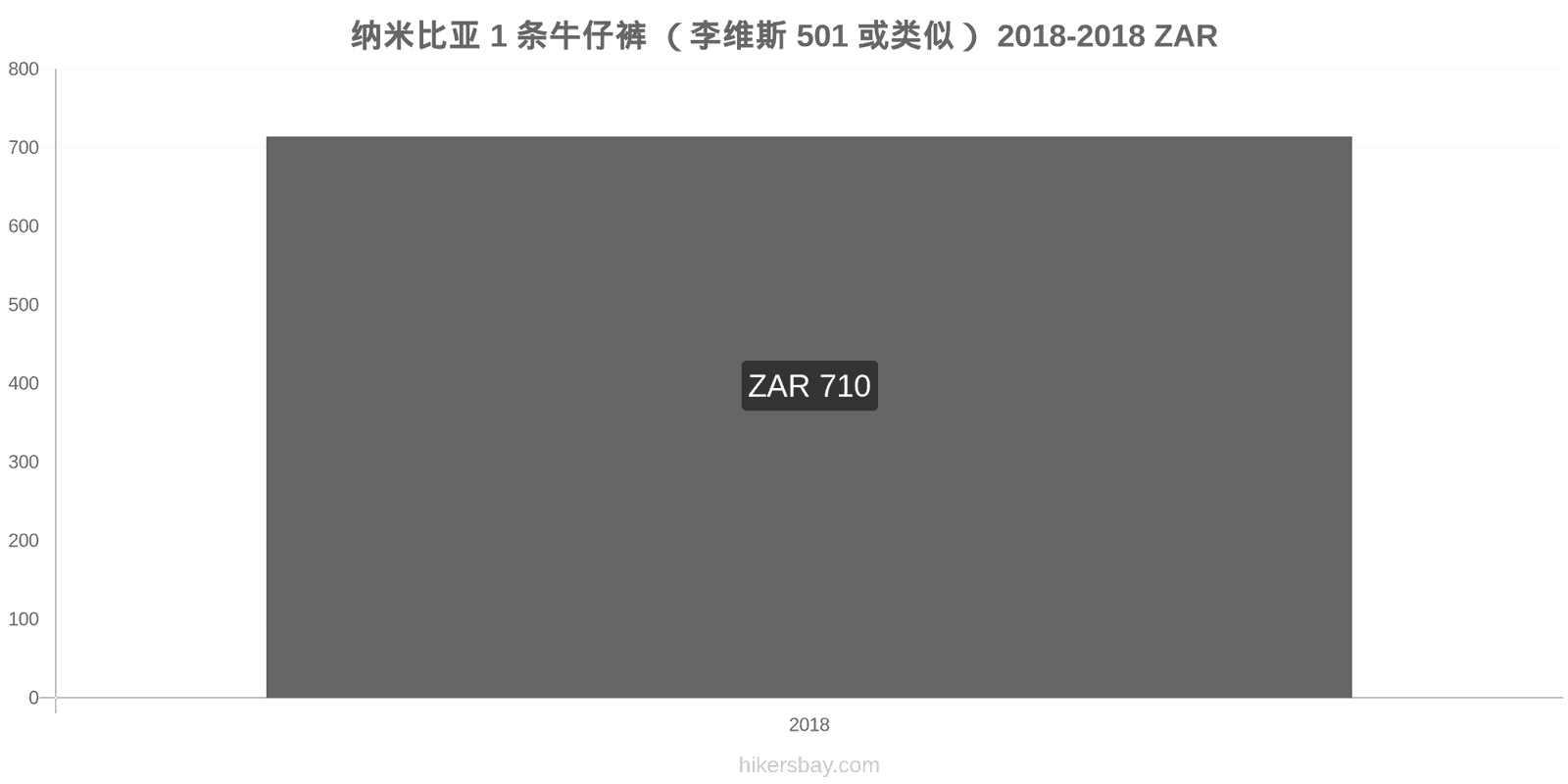 纳米比亚 1 条牛仔裤 （李维斯 501 或类似） 2018-2018 ZAR

800
700
600
500
400
300
200
100
0

ZAR 710

2018

hikersbay.com